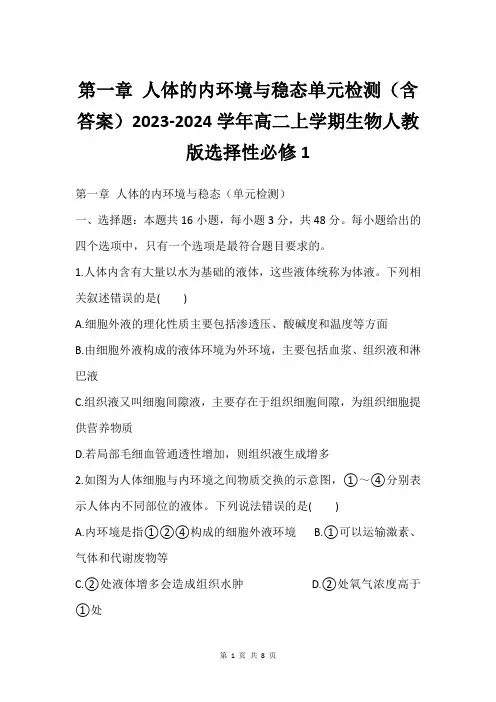 第一章 人体的内环境与稳态单元检测（含答案）2023-2024 学年高二上学期生物人教版选择性必修 1

第一章 人体的内环境与稳态（单元检测）

一、选择题：本题共 16 小题，每小题 3 分，共 48 分。每小题给出的四个选项中，只有一个选项是最符合题目要求的。

1.人体内含有大量以水为基础的液体，这些液体统称为体液。下列相关叙述错误的是(　　)

A.细胞外液的理化性质主要包括渗透压、酸碱度和温度等方面

B.由细胞外液构成的液体环境为外环境，主要包括血浆、组织液和淋巴液

C.组织液又叫细胞间隙液，主要存在于组织细胞间隙，为组织细胞提供营养物质

D.若局部毛细血管通透性增加，则组织液生成增多

2.如图为人体细胞与内环境之间物质交换的示意图，①～④分别表示人体内不同部位的液体。下列说法错误的是(　　)

A.内环境是指①②④构成的细胞外液环境　　B.①可以运输激素、气体和代谢废物等

C.②处液体增多会造成组织水肿　　D.②处氧气浓度高于①处

第 1 页 共 8 页